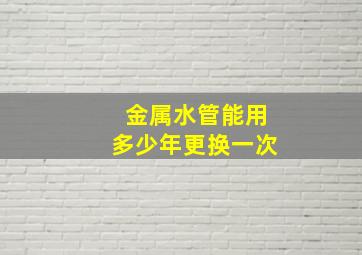 金属水管能用
多少年更换一次